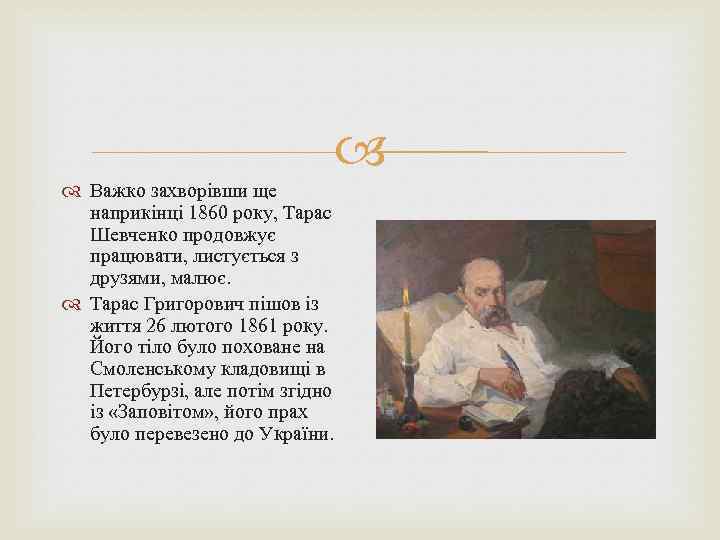 Важко захворівши ще наприкінці 1860 року, Тарас Шевченко продовжує працювати, листується з друзями, малює.

Тарас Григорович пішов із життя 26 лютого 1861 року. Його тіло було поховане на Смоленському кладовищі в Петербурзі, але потім згідно із «Заповітом», його прах було перевезено до України.